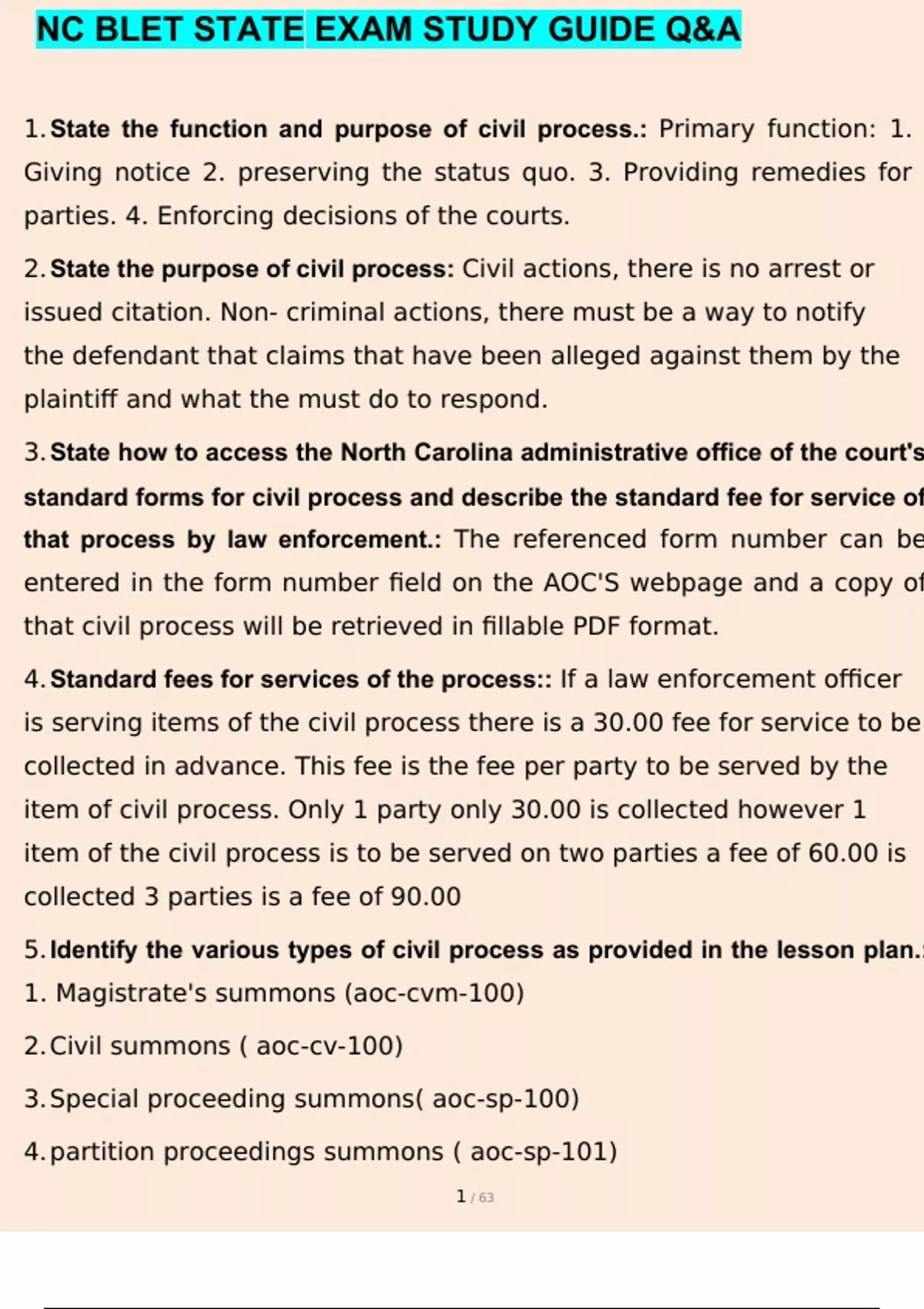 NC BLET STATE EXAM STUDY GUIDE Q&A

1. State the function and purpose of civil process.: Primary function: 1. Giving notice 2. preserving the status quo. 3. Providing remedies for parties. 4. Enforcing decisions of the courts.

2. State the purpose of civil process: Civil actions, there is no arrest or issued citation. Non- criminal actions, there must be a way to notify the defendant that claims that have been alleged against them by the plaintiff and what the must do to respond.

3. State how to access the North Carolina administrative office of the court's standard forms for civil process and describe the standard fee for service of that process by law enforcement.: The referenced form number can be entered in the form number field on the AOC'S webpage and a copy of that civil process will be retrieved in fillable PDF format.

4. Standard fees for services of the process:: If a law enforcement officer is serving items of the civil process there is a 30.00 fee for service to be collected in advance. This fee is the fee per party to be served by the item of civil process. Only 1 party only 30.00 is collected however 1 item of the civil process is to be served on two parties a fee of 60.00 is collected 3 parties is a fee of 90.00

5. Identify the various types of civil process as provided in the lesson plan.: 1. Magistrate's summons (aoc-cvm-100)

2. Civil summons ( aoc-cv-100)

3. Special proceeding summons( aoc-sp-100)

4. partition proceedings summons ( aoc-sp-101)

1 / 63